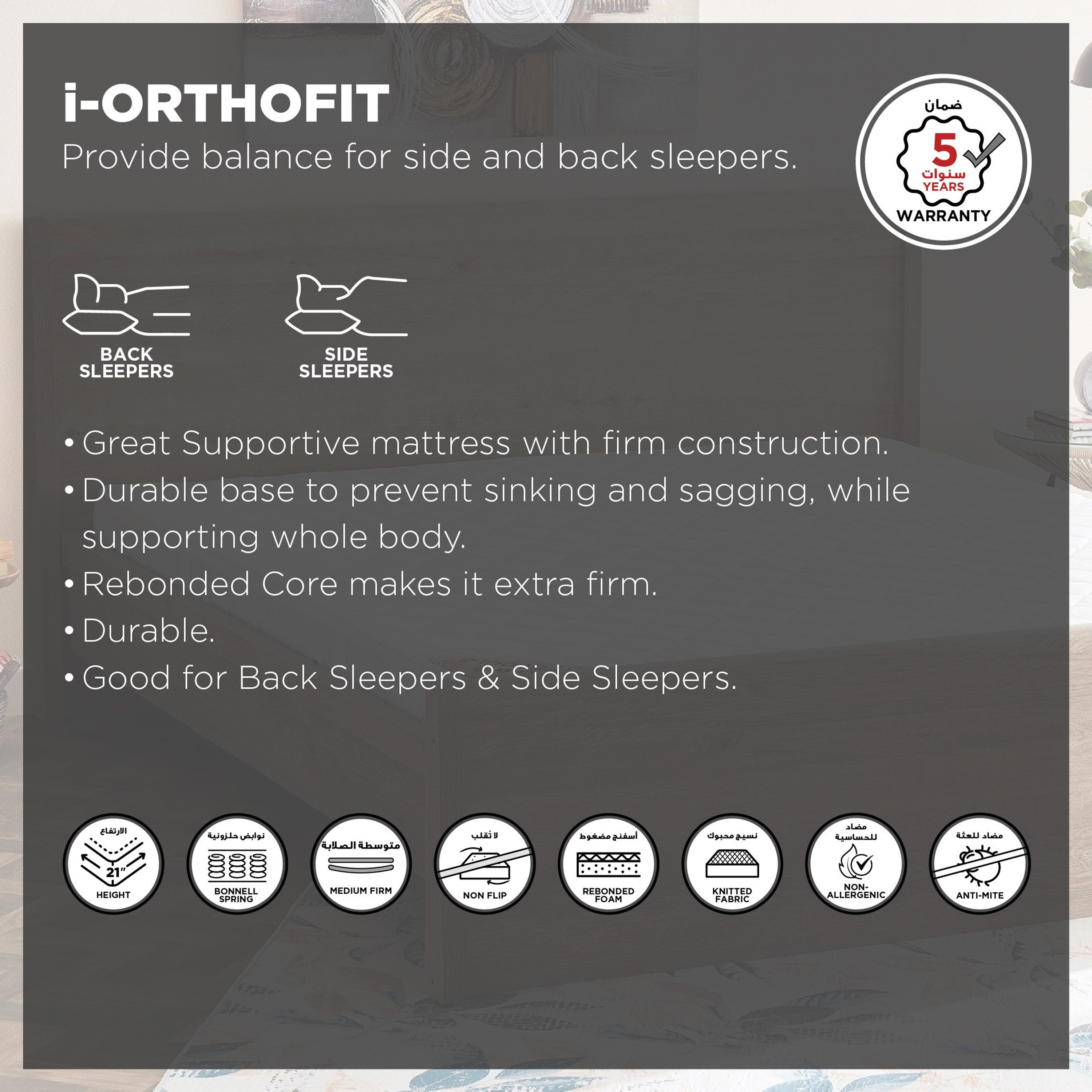 i-ORTHOFIT

Provide balance for side and back sleepers.

ضمان
5
سنوات
YEARS
WARRANTY

BACK SLEEPERS

SIDE SLEEPERS

• Great Supportive mattress with firm construction.
• Durable base to prevent sinking and sagging, while supporting whole body.
• Rebonded Core makes it extra firm.
• Durable.
• Good for Back Sleepers & Side Sleepers.

الارتفاع
21"
HEIGHT

نوابض حلزونية
BONNELL SPRING

متوسطة الصلابة
MEDIUM FIRM

لا تُقلب
NON FLIP

أسفنج مضغوط
REBONDED FOAM

نسيج محبوك
KNITTED FABRIC

مضاد للحساسية
NON-ALLERGENIC

مضاد للعثة
ANTI-MITE